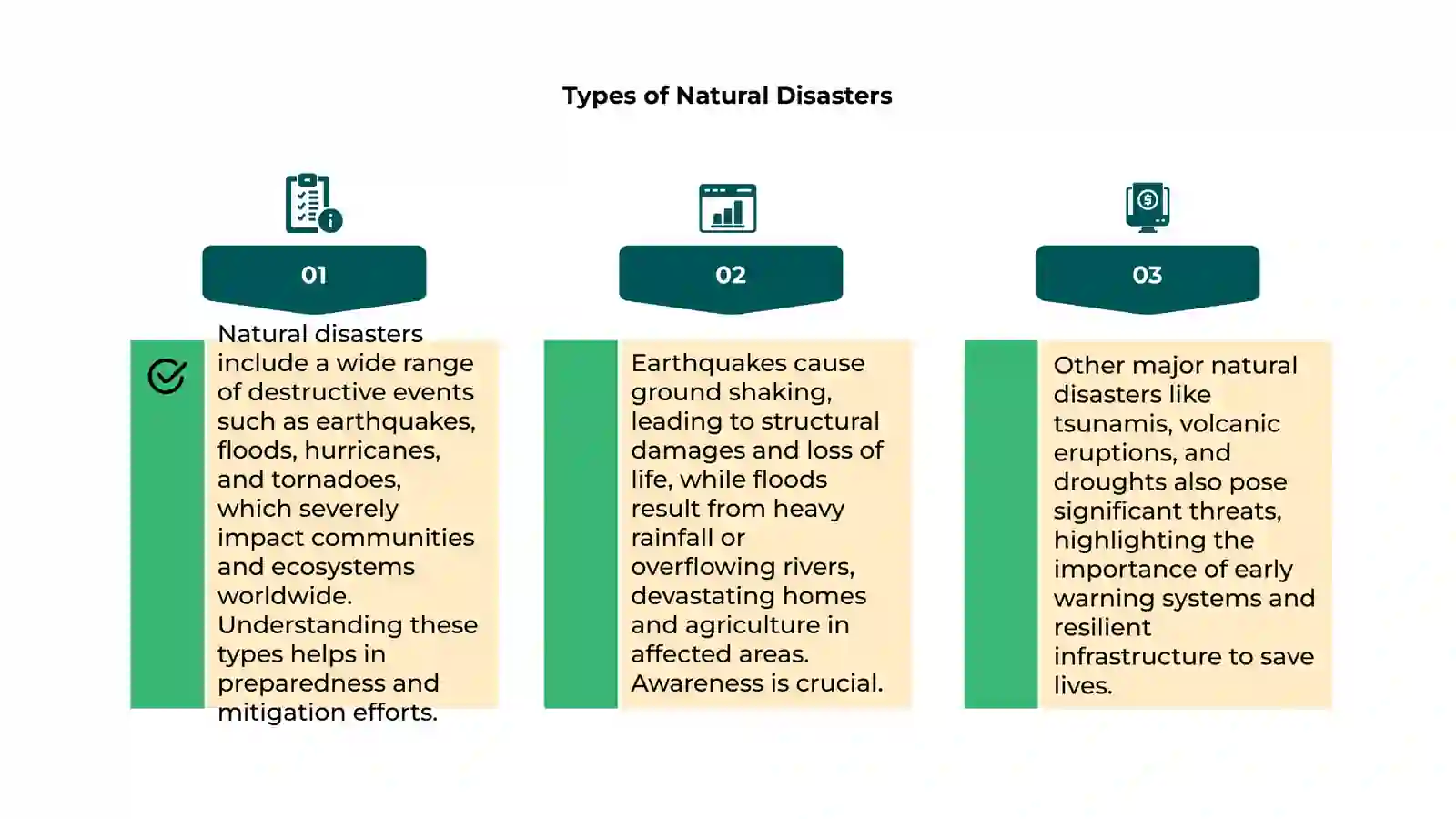 Types of Natural Disasters

01

Natural disasters include a wide range of destructive events such as earthquakes, floods, hurricanes, and tornadoes, which severely impact communities and ecosystems worldwide. Understanding these types helps in preparedness and mitigation efforts.

02

Earthquakes cause ground shaking, leading to structural damages and loss of life, while floods result from heavy rainfall or overflowing rivers, devastating homes and agriculture in affected areas. Awareness is crucial.

03

Other major natural disasters like tsunamis, volcanic eruptions, and droughts also pose significant threats, highlighting the importance of early warning systems and resilient infrastructure to save lives.